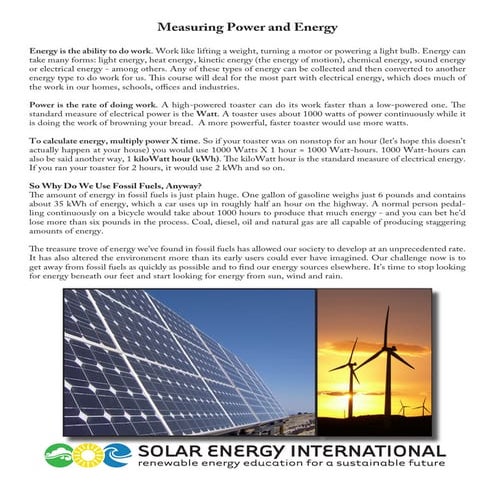 Measuring Power and Energy

Energy is the ability to do work. Work like lifting a weight, turning a motor or powering a light bulb. Energy can take many forms: light energy, heat energy, kinetic energy (the energy of motion), chemical energy, sound energy or electrical energy - among others. Any of these types of energy can be collected and then converted to another energy type to do work for us. This course will deal for the most part with electrical energy, which does much of the work in our homes, schools, offices and industries.

Power is the rate of doing work. A high-powered toaster can do its work faster than a low-powered one. The standard measure of electrical power is the Watt. A toaster uses about 1000 watts of power continuously while it is doing the work of browning your bread. A more powerful, faster toaster would use more watts.

To calculate energy, multiply power X time. So if your toaster was on nonstop for an hour (let's hope this doesn't actually happen at your house) you would use 1000 Watts X 1 hour = 1000 Watt-hours. 1000 Watt-hours can also be said another way, 1 kiloWatt hour (kWh). The kiloWatt hour is the standard measure of electrical energy. If you ran your toaster for 2 hours, it would use 2 kWh and so on.

So Why Do We Use Fossil Fuels, Anyway?
The amount of energy in fossil fuels is just plain huge. One gallon of gasoline weighs just 6 pounds and contains about 35 kWh of energy, which a car uses up in roughly half an hour on the highway. A normal person pedalling continuously on a bicycle would take about 1000 hours to produce that much energy - and you can bet he'd lose more than six pounds in the process. Coal, diesel, oil and natural gas are all capable of producing staggering amounts of energy.

The treasure trove of energy we've found in fossil fuels has allowed our society to develop at an unprecedented rate. It has also altered the environment more than its early users could ever have imagined. Our challenge now is to get away from fossil fuels as quickly as possible and to find our energy sources elsewhere. It's time to stop looking for energy beneath our feet and start looking for energy from sun, wind and rain.

SOLAR ENERGY INTERNATIONAL
renewable energy education for a sustainable future